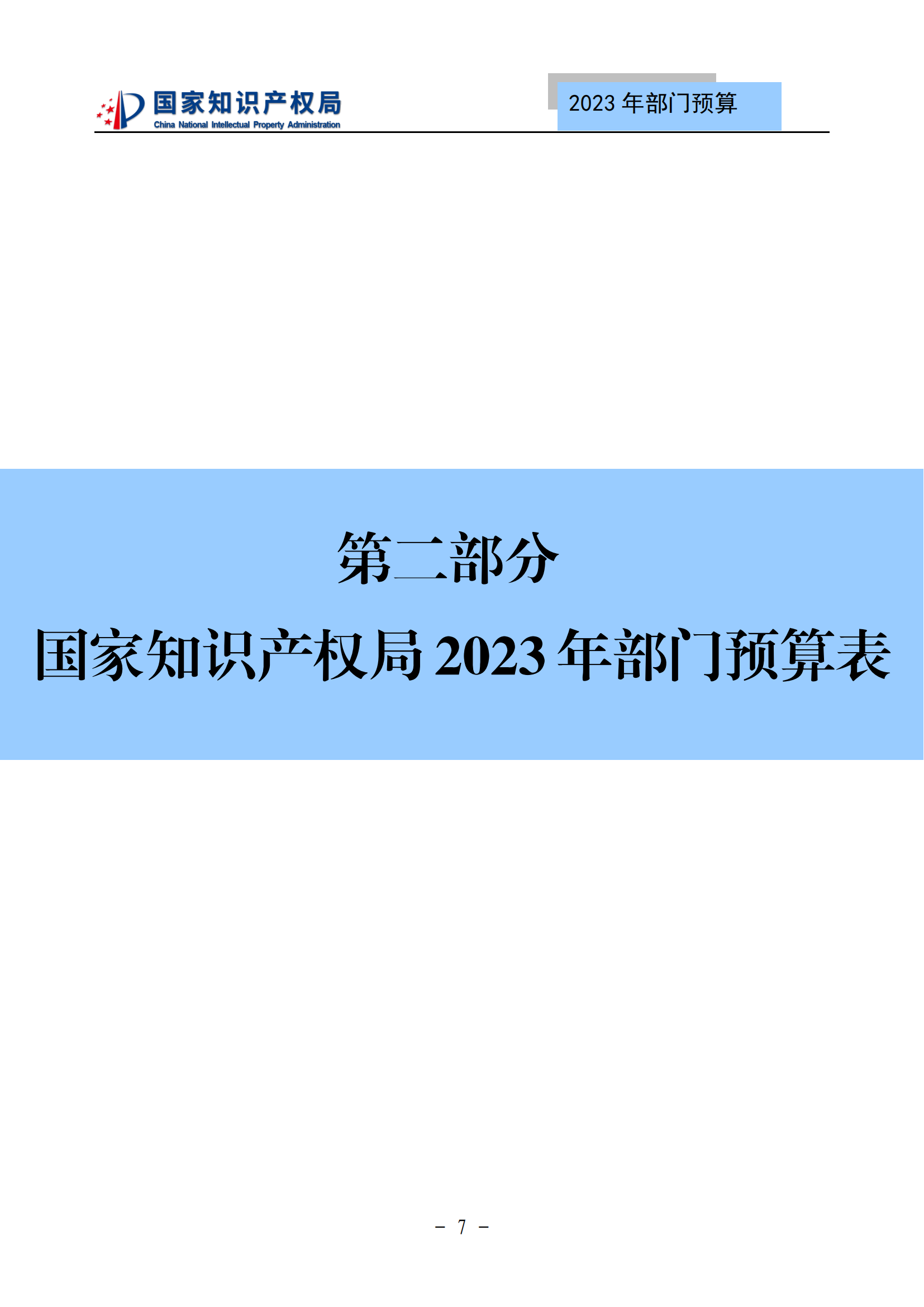 国家知识产权局
China National Intellectual Property Administration

2023 年部门预算

第二部分

国家知识产权局 2023 年部门预算表

- 7 -